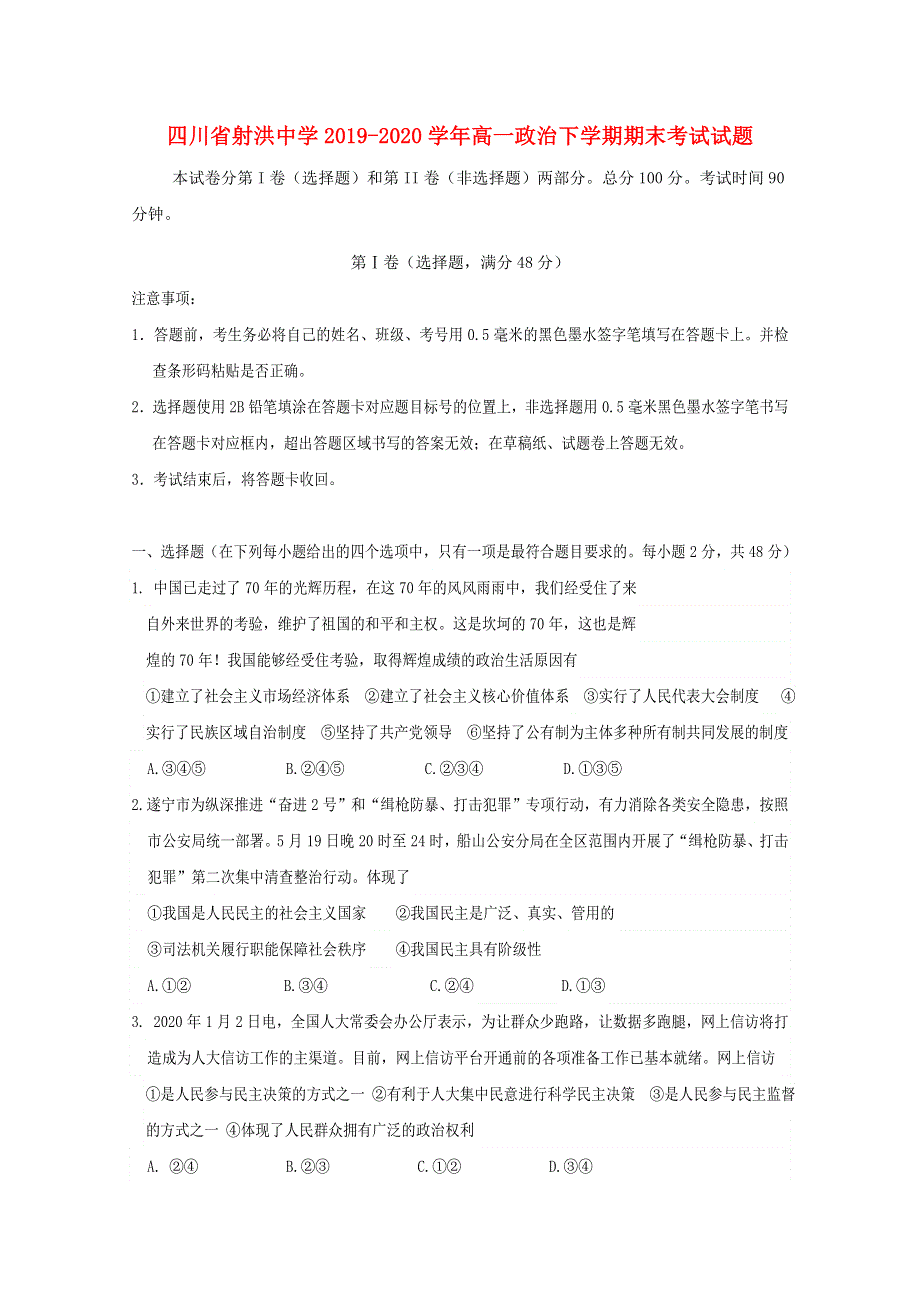 四川省射洪中学2019-2020学年高一政治下学期期末考试试题

本试卷分第I卷（选择题）和第II卷（非选择题）两部分。总分100分。考试时间90分钟。

第I卷（选择题，满分48分）

注意事项：

1. 答题前，考生务必将自己的姓名、班级、考号用0.5毫米的黑色墨水签字笔填写在答题卡上。并检查条形码粘贴是否正确。

2. 选择题使用2B铅笔填涂在答题卡对应题目标号的位置上，非选择题用0.5毫米黑色墨水签字笔书写在答题卡对应框内，超出答题区域书写的答案无效；在草稿纸、试题卷上答题无效。

3. 考试结束后，将答题卡收回。

一、选择题（在下列每小题给出的四个选项中，只有一项是最符合题目要求的。每小题2分，共48分）

1. 中国已走过了70年的光辉历程，在这70年的风风雨雨中，我们经受住了来自外来世界的考验，维护了祖国的和平和主权。这是坎坷的70年，这也是辉煌的70年！我国能够经受住考验，取得辉煌成绩的政治生活原因有

①建立了社会主义市场经济体系 ②建立了社会主义核心价值体系 ③实行了人民代表大会制度 ④实行了民族区域自治制度 ⑤坚持了共产党领导 ⑥坚持了公有制为主体多种所有制共同发展的制度

A.③④⑤　B.②④⑤　C.②③④　D.①③⑤

2.遂宁市为纵深推进“奋进2号”和“缉枪防暴、打击犯罪”专项行动，有力消除各类安全隐患，按照市公安局统一部署。5月19日晚20时至24时，船山公安分局在全区范围内开展了“缉枪防暴、打击犯罪”第二次集中清查整治行动。体现了

①我国是人民民主的社会主义国家　②我国民主是广泛、真实、管用的

③司法机关履行职能保障社会秩序　④我国民主具有阶级性

A.①②　B.③④　C.②④　D.①③

3. 2020年1月2日电，全国人大常委会办公厅表示，为让群众少跑路，让数据多跑腿，网上信访将打造成为人大信访工作的主渠道。目前，网上信访平台开通前的各项准备工作已基本就绪。网上信访

①是人民参与民主决策的方式之一 ②有利于人大集中民意进行科学民主决策 ③是人民参与民主监督的方式之一 ④体现了人民群众拥有广泛的政治权利

A. ②④　B.②③　C.①②　D.③④